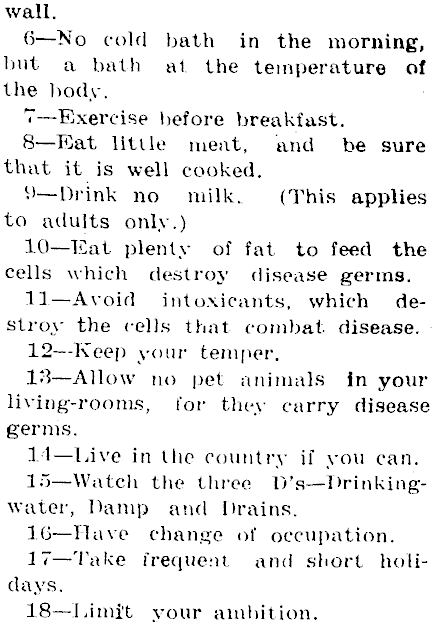 wall.

6—No cold bath in the morning, but a bath at the temperature of the body.

7—Exercise before breakfast.

8—Eat little meat, and be sure that it is well cooked.

9—Drink no milk. (This applies to adults only.)

10—Eat plenty of fat to feed the cells which destroy disease germs.

11—Avoid intoxicants, which destroy the cells that combat disease.

12—Keep your temper.

13—Allow no pet animals in your living-rooms, for they carry disease germs.

14—Live in the country if you can.

15—Watch the three D's—Drinking-water, Damp and Drains.

16—Have change of occupation.

17—Take frequent and short holidays.

18—Limit your ambition.